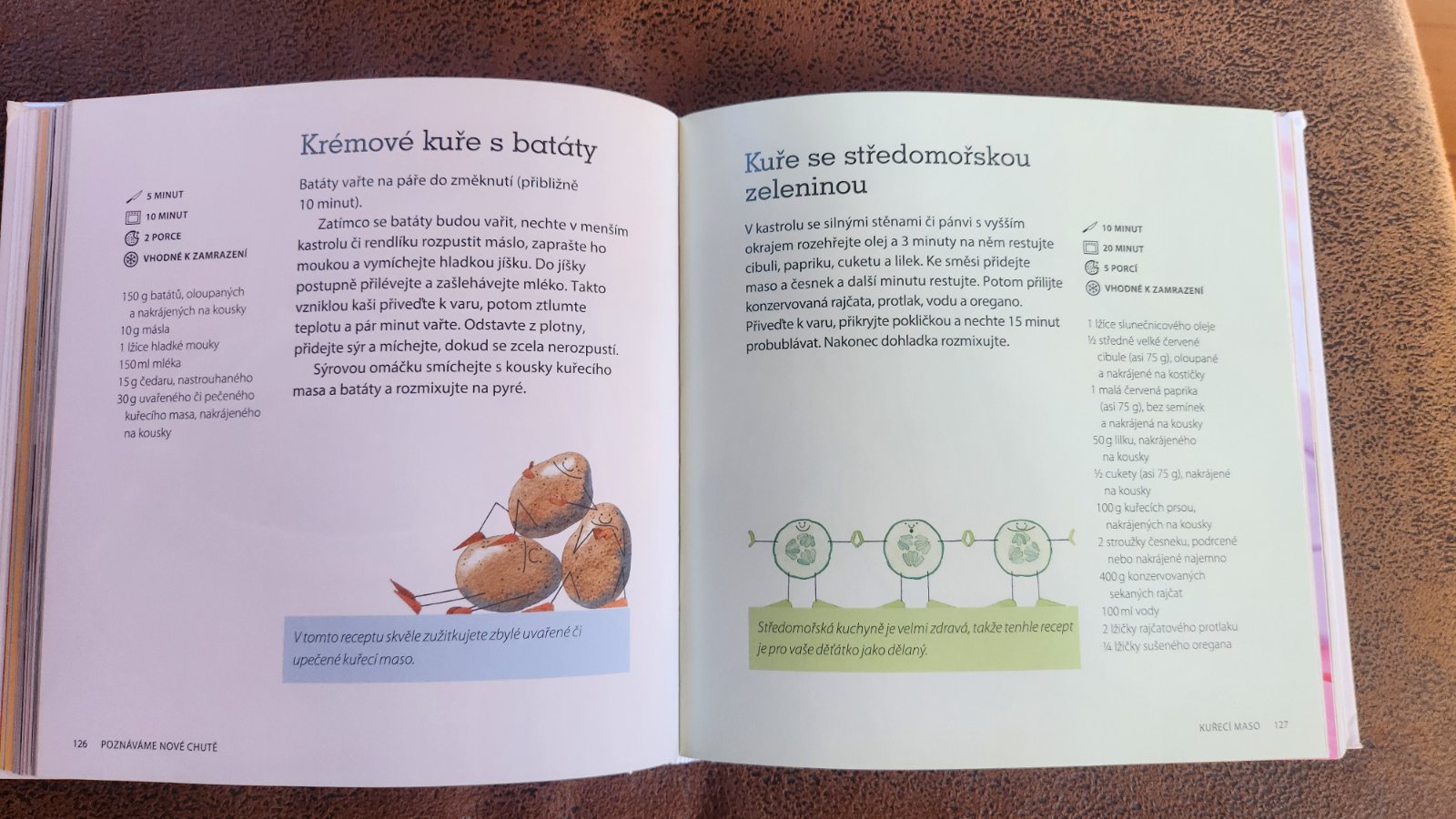 Krémové kuře s batáty

5 MINUT
10 MINUT
2 PORCE
VHODNÉ K ZAMRAZENÍ

150 g batátů, oloupaných a nakrájených na kousky
10 g másla
1 lžíce hladké mouky
150 ml mléka
15 g čedaru, nastrouhaného
30 g uvařeného či pečeného kuřecího masa, nakrájeného na kousky

Batáty vařte na páře do změknutí (přibližně 10 minut).

Zatímco se batáty budou vařit, nechte v menším kastrolu či rendlíku rozpustit máslo, zaprašte ho moukou a vymíchejte hladkou jíšku. Do jíšky postupně přilévejte a zašlehávejte mléko. Takto vzniklou kaši přiveďte k varu, potom ztlumte teplotu a pár minut vařte. Odstavte z plotny, přidejte sýr a míchejte, dokud se zcela nerozpustí.

Sýrovou omáčku smíchejte s kousky kuřecího masa a batáty a rozmixujte na pyré.

V tomto receptu skvěle zužitkujete zbylé uvařené či upečené kuřecí maso.

126 POZNÁVÁME NOVÉ CHUTĚ

Kuře se středomořskou zeleninou

V kastrolu se silnými stěnami či pánvi s vyšším okrajem rozehřejte olej a 3 minuty na něm restujte cibuli, papriku, cuketu a lilek. Ke směsi přidejte maso a česnek a další minutu restujte. Potom přilijte konzervovaná rajčata, protlak, vodu a oregano. Přiveďte k varu, přikryjte pokličkou a nechte 15 minut probublávat. Nakonec dohladka rozmixujte.

10 MINUT
20 MINUT
5 PORCÍ
VHODNÉ K ZAMRAZENÍ

1 lžíce slunečnicového oleje
½ středně velké červené cibule (asi 75 g), oloupané a nakrájené na kostičky
1 malá červená paprika (asi 75 g), bez semínek a nakrájená na kousky
50 g lilku, nakrájeného na kousky
½ cukety (asi 75 g), nakrájené na kousky
100 g kuřecích prsou, nakrájených na kousky
2 stroužky česneku, podrcené nebo nakrájené najemno
400 g konzervovaných sekaných rajčat
100 ml vody
2 lžičky rajčatového protlaku
¼ lžičky sušeného oregana

Středomořská kuchyně je velmi zdravá, takže tenhle recept je pro vaše děťátko jako dělaný.

KUŘECÍ MASO 127